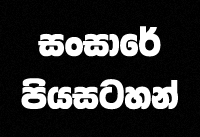 සංසාරේ
පියසටහන්